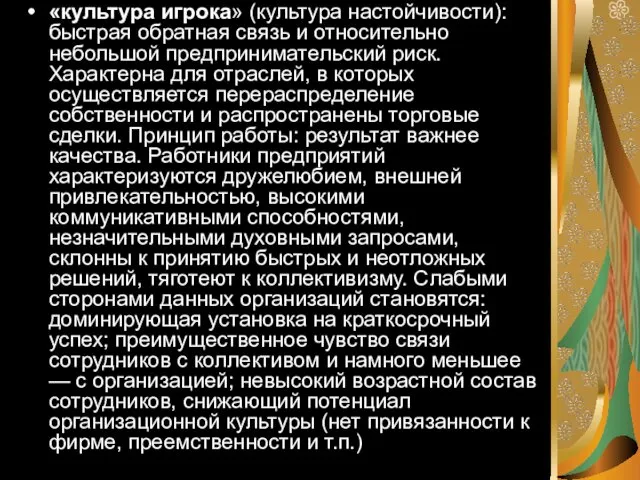 • «культура игрока» (культура настойчивости): быстрая обратная связь и относительно небольшой предпринимательский риск. Характерна для отраслей, в которых осуществляется перераспределение собственности и распространены торговые сделки. Принцип работы: результат важнее качества. Работники предприятий характеризуются дружелюбием, внешней привлекательностью, высокими коммуникативными способностями, незначительными духовными запросами, склонны к принятию быстрых и неотложных решений, тяготеют к коллективизму. Слабыми сторонами данных организаций становятся: доминирующая установка на краткосрочный успех; преимущественное чувство связи сотрудников с коллективом и намного меньшее — с организацией; невысокий возрастной состав сотрудников, снижающий потенциал организационной культуры (нет привязанности к фирме, преемственности и т.п.)